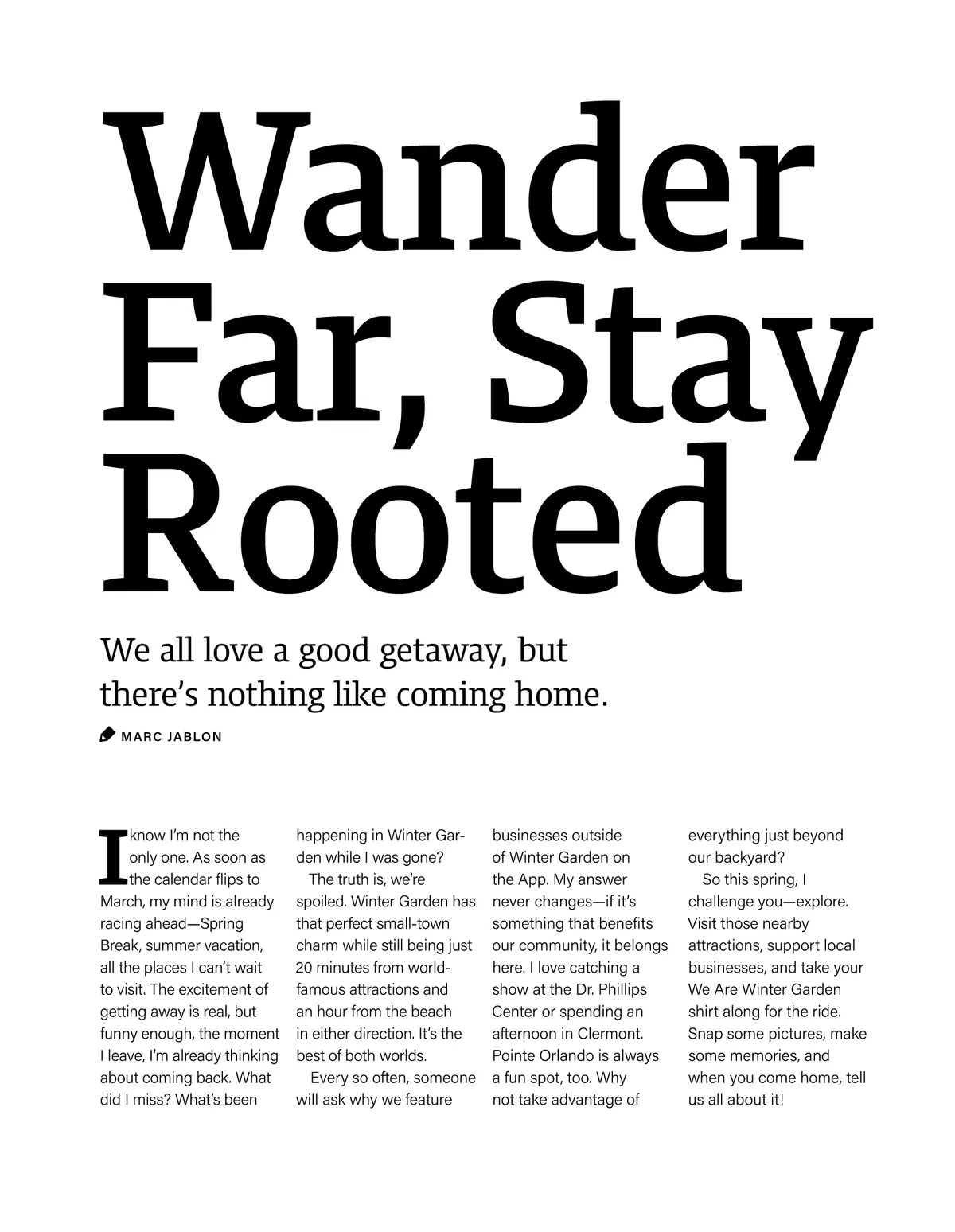 Wander Far, Stay Rooted

We all love a good getaway, but there's nothing like coming home.

MARC JABLON

I know I'm not the only one. As soon as the calendar flips to March, my mind is already racing ahead—Spring Break, summer vacation, all the places I can't wait to visit. The excitement of getting away is real, but funny enough, the moment I leave, I'm already thinking about coming back. What did I miss? What's been happening in Winter Garden while I was gone?

The truth is, we're spoiled. Winter Garden has that perfect small-town charm while still being just 20 minutes from world-famous attractions and an hour from the beach in either direction. It's the best of both worlds.

Every so often, someone will ask why we feature businesses outside of Winter Garden on the App. My answer never changes—if it's something that benefits our community, it belongs here. I love catching a show at the Dr. Phillips Center or spending an afternoon in Clermont. Pointe Orlando is always a fun spot, too. Why not take advantage of everything just beyond our backyard?

So this spring, I challenge you—explore. Visit those nearby attractions, support local businesses, and take your We Are Winter Garden shirt along for the ride. Snap some pictures, make some memories, and when you come home, tell us all about it!